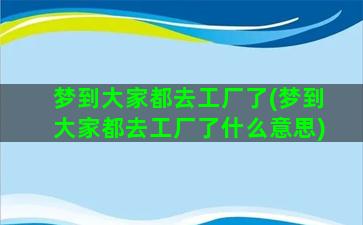 梦到大家都去工厂了(梦到大家都去工厂了什么意思)